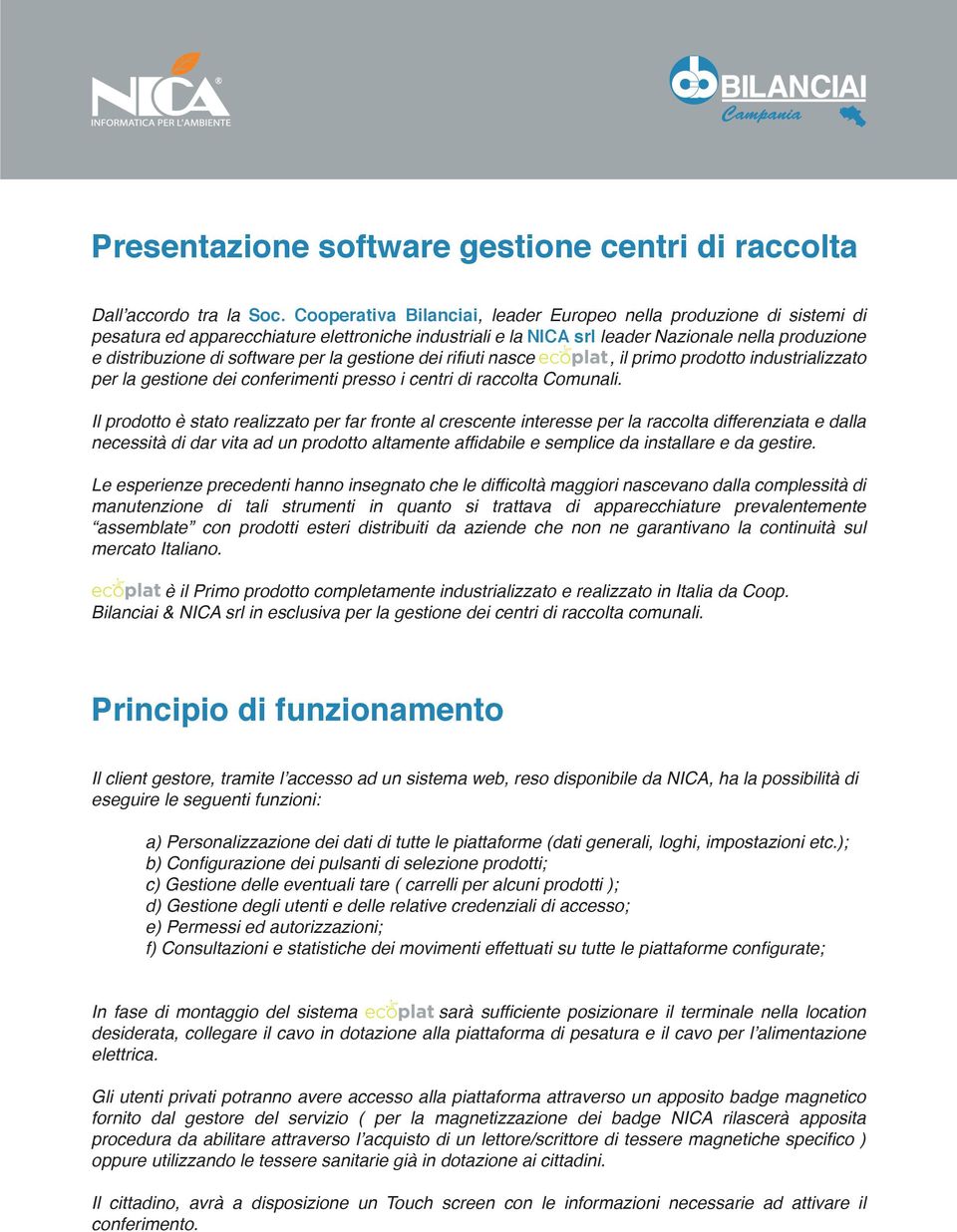 NICA®
INFORMATICA PER L'AMBIENTE

BILANCIAI
Campania

Presentazione software gestione centri di raccolta

Dall'accordo tra la Soc. Cooperativa Bilanciai, leader Europeo nella produzione di sistemi di pesatura ed apparecchiature elettroniche industriali e la NICA srl leader Nazionale nella produzione e distribuzione di software per la gestione dei rifiuti nasce ecoplat, il primo prodotto industrializzato per la gestione dei conferimenti presso i centri di raccolta Comunali.

Il prodotto è stato realizzato per far fronte al crescente interesse per la raccolta differenziata e dalla necessità di dar vita ad un prodotto altamente affidabile e semplice da installare e da gestire.

Le esperienze precedenti hanno insegnato che le difficoltà maggiori nascevano dalla complessità di manutenzione di tali strumenti in quanto si trattava di apparecchiature prevalentemente "assemblate" con prodotti esteri distribuiti da aziende che non ne garantivano la continuità sul mercato Italiano.

ecoplat è il Primo prodotto completamente industrializzato e realizzato in Italia da Coop. Bilanciai & NICA srl in esclusiva per la gestione dei centri di raccolta comunali.

Principio di funzionamento

Il client gestore, tramite l'accesso ad un sistema web, reso disponibile da NICA, ha la possibilità di eseguire le seguenti funzioni:

a) Personalizzazione dei dati di tutte le piattaforme (dati generali, loghi, impostazioni etc.);
b) Configurazione dei pulsanti di selezione prodotti;
c) Gestione delle eventuali tare ( carrelli per alcuni prodotti );
d) Gestione degli utenti e delle relative credenziali di accesso;
e) Permessi ed autorizzazioni;
f) Consultazioni e statistiche dei movimenti effettuati su tutte le piattaforme configurate;

In fase di montaggio del sistema ecoplat sarà sufficiente posizionare il terminale nella location desiderata, collegare il cavo in dotazione alla piattaforma di pesatura e il cavo per l'alimentazione elettrica.

Gli utenti privati potranno avere accesso alla piattaforma attraverso un apposito badge magnetico fornito dal gestore del servizio ( per la magnetizzazione dei badge NICA rilascerà apposita procedura da abilitare attraverso l'acquisto di un lettore/scrittore di tessere magnetiche specifico ) oppure utilizzando le tessere sanitarie già in dotazione ai cittadini.

Il cittadino, avrà a disposizione un Touch screen con le informazioni necessarie ad attivare il conferimento.